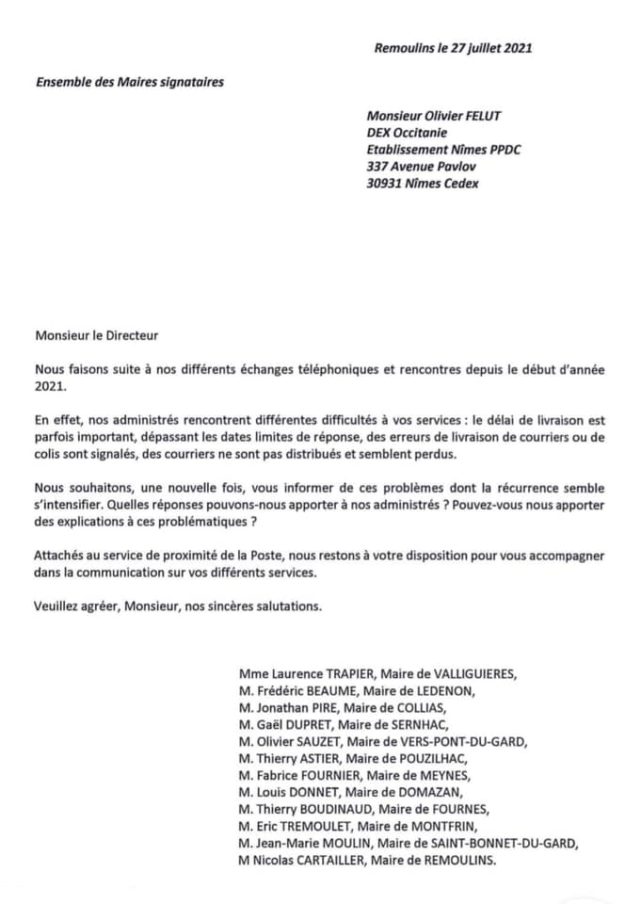 Remoulins le 27 juillet 2021

Ensemble des Maires signataires

Monsieur Olivier FELUT
DEX Occitanie
Etablissement Nîmes PPDC
337 Avenue Pavlov
30931 Nîmes Cedex

Monsieur le Directeur

Nous faisons suite à nos différents échanges téléphoniques et rencontres depuis le début d'année 2021.

En effet, nos administrés rencontrent différentes difficultés à vos services : le délai de livraison est parfois important, dépassant les dates limites de réponse, des erreurs de livraison de courriers ou de colis sont signalés, des courriers ne sont pas distribués et semblent perdus.

Nous souhaitons, une nouvelle fois, vous informer de ces problèmes dont la récurrence semble s'intensifier. Quelles réponses pouvons-nous apporter à nos administrés ? Pouvez-vous nous apporter des explications à ces problématiques ?

Attachés au service de proximité de la Poste, nous restons à votre disposition pour vous accompagner dans la communication sur vos différents services.

Veuillez agréer, Monsieur, nos sincères salutations.

Mme Laurence TRAPIER, Maire de VALLIGUIERES,
M. Frédéric BEAUME, Maire de LEDENON,
M. Jonathan PIRE, Maire de COLLIAS,
M. Gaël DUPRET, Maire de SERNHAC,
M. Olivier SAUZET, Maire de VERS-PONT-DU-GARD,
M. Thierry ASTIER, Maire de POUZILHAC,
M. Fabrice FOURNIER, Maire de MEYNES,
M. Louis DONNET, Maire de DOMAZAN,
M. Thierry BOUDINAUD, Maire de FOURNES,
M. Eric TREMOULET, Maire de MONTFRIN,
M. Jean-Marie MOULIN, Maire de SAINT-BONNET-DU-GARD,
M Nicolas CARTAILLER, Maire de REMOULINS.